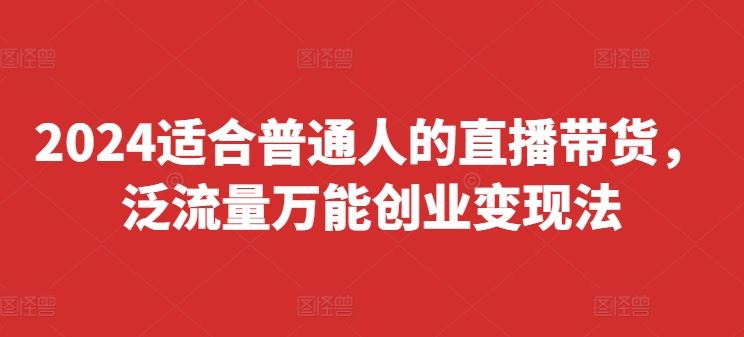 图怪兽 图怪兽 图怪兽

2024适合普通人的直播带货，泛流量万能创业变现法

图怪兽 图怪兽 图怪兽